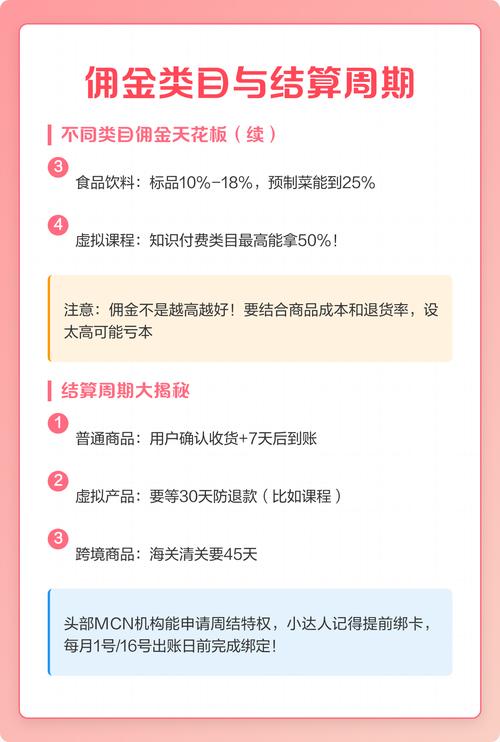 佣金类目与结算周期

不同类目佣金天花板（续）

3
食品饮料：标品10%-18%，预制菜能到25%

4
虚拟课程：知识付费类目最高能拿50%！

注意：佣金不是越高越好！要结合商品成本和退货率，设太高可能亏本

结算周期大揭秘

1
普通商品：用户确认收货+7天后到账

2
虚拟产品：要等30天防退款（比如课程）

3
跨境商品：海关清关要45天

头部MCN机构能申请周结特权，小达人记得提前绑卡，每月1号/16号出账日前完成绑定！